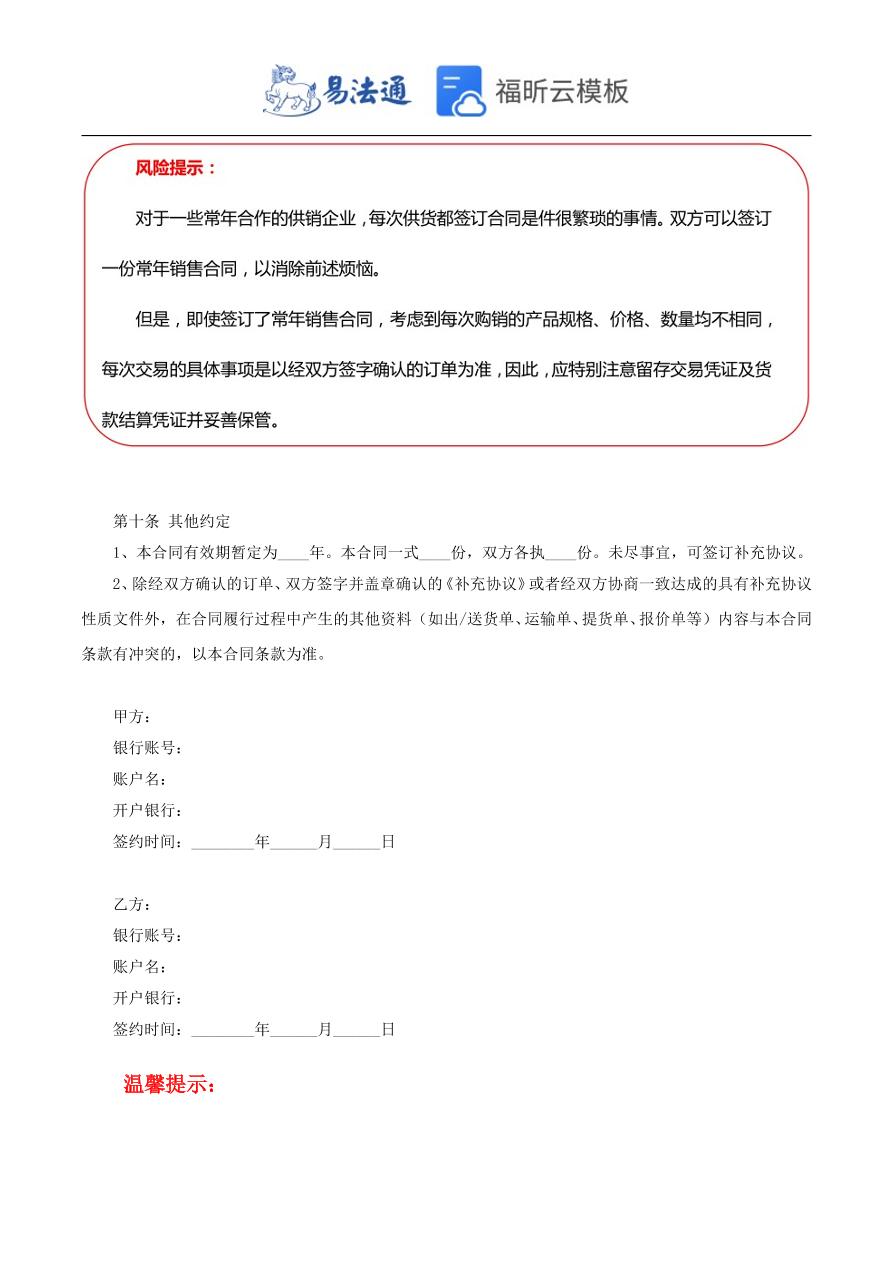 易法通 福昕云模板

风险提示：

对于一些常年合作的供销企业，每次供货都签订合同是件很繁琐的事情。双方可以签订一份常年销售合同，以消除前述烦恼。

但是，即使签订了常年销售合同，考虑到每次购销的产品规格、价格、数量均不相同，每次交易的具体事项是以经双方签字确认的订单为准，因此，应特别注意留存交易凭证及货款结算凭证并妥善保管。

第十条 其他约定

1、本合同有效期暂定为____年。本合同一式____份，双方各执____份。未尽事宜，可签订补充协议。

2、除经双方确认的订单、双方签字并盖章确认的《补充协议》或者经双方协商一致达成的具有补充协议性质文件外，在合同履行过程中产生的其他资料（如出/送货单、运输单、提货单、报价单等）内容与本合同条款有冲突的，以本合同条款为准。

甲方：
银行账号：
账户名：
开户银行：
签约时间：________年______月______日

乙方：
银行账号：
账户名：
开户银行：
签约时间：________年______月______日

温馨提示：